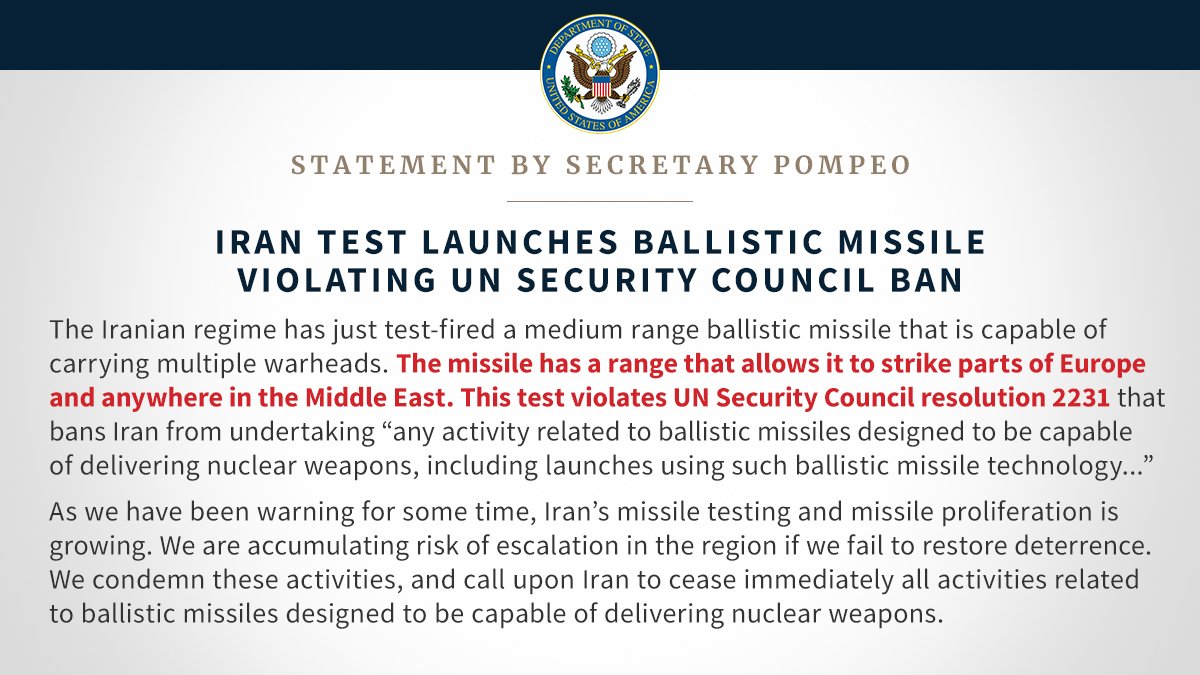 DEPARTMENT OF STATE
UNITED STATES OF AMERICA

STATEMENT BY SECRETARY POMPEO

IRAN TEST LAUNCHES BALLISTIC MISSILE
VIOLATING UN SECURITY COUNCIL BAN

The Iranian regime has just test-fired a medium range ballistic missile that is capable of carrying multiple warheads. The missile has a range that allows it to strike parts of Europe and anywhere in the Middle East. This test violates UN Security Council resolution 2231 that bans Iran from undertaking "any activity related to ballistic missiles designed to be capable of delivering nuclear weapons, including launches using such ballistic missile technology..."

As we have been warning for some time, Iran's missile testing and missile proliferation is growing. We are accumulating risk of escalation in the region if we fail to restore deterrence. We condemn these activities, and call upon Iran to cease immediately all activities related to ballistic missiles designed to be capable of delivering nuclear weapons.